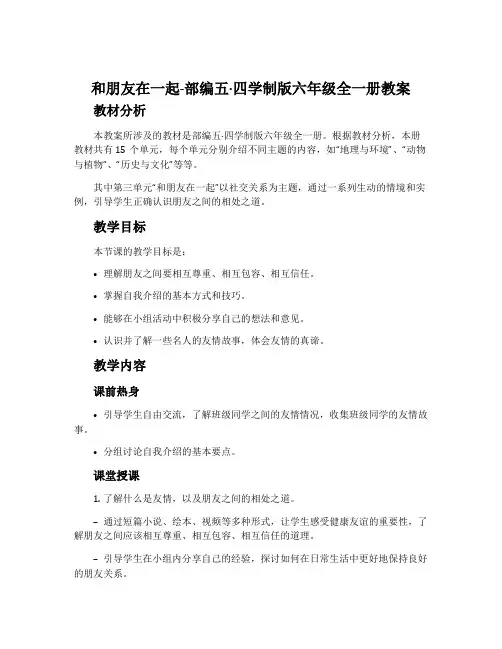 和朋友在一起-部编五·四学制版六年级全一册教案

教材分析

本教案所涉及的教材是部编五·四学制版六年级全一册。根据教材分析，本册教材共有 15 个单元，每个单元分别介绍不同主题的内容，如“地理与环境”、“动物与植物”、“历史与文化”等等。

其中第三单元“和朋友在一起”以社交关系为主题，通过一系列生动的情境和实例，引导学生正确认识朋友之间的相处之道。

教学目标

本节课的教学目标是：

• 理解朋友之间要相互尊重、相互包容、相互信任。

• 掌握自我介绍的基本方式和技巧。

• 能够在小组活动中积极分享自己的想法和意见。

• 认识并了解一些名人的友情故事，体会友情的真谛。

教学内容

课前热身

• 引导学生自由交流，了解班级同学之间的友情情况，收集班级同学的友情故事。

• 分组讨论自我介绍的基本要点。

课堂授课

1. 了解什么是友情，以及朋友之间的相处之道。

– 通过短篇小说、绘本、视频等多种形式，让学生感受健康友谊的重要性，了解朋友之间应该相互尊重、相互包容、相互信任的道理。

– 引导学生在小组内分享自己的经验，探讨如何在日常生活中更好地保持良好的朋友关系。